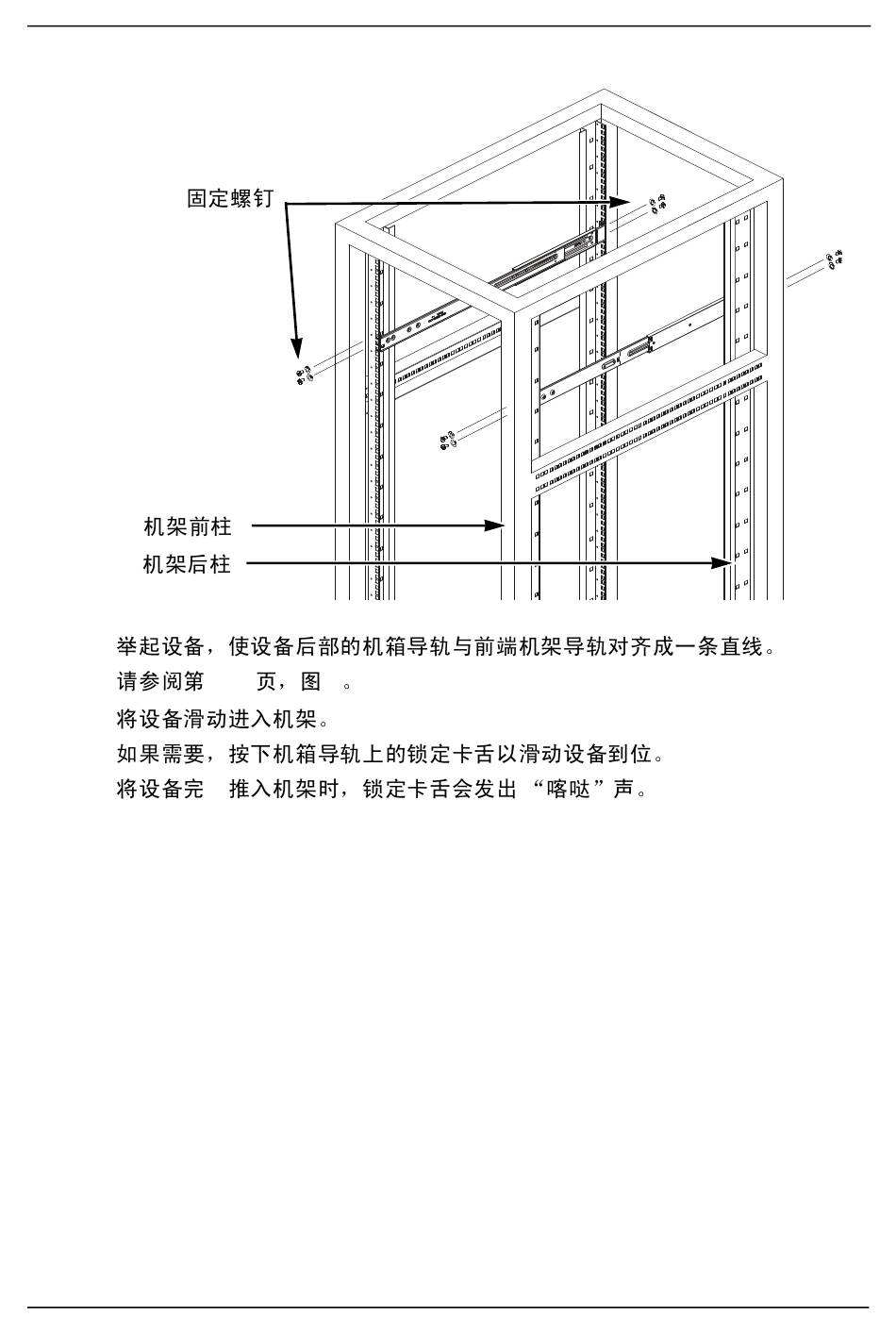 固定螺钉

机架前柱

机架后柱

举起设备，使设备后部的机箱导轨与前端机架导轨对齐成一条直线。

请参阅第　　页，图　。

将设备滑动进入机架。

如果需要，按下机箱导轨上的锁定卡舌以滑动设备到位。

将设备完　推入机架时，锁定卡舌会发出 “喀哒”声。